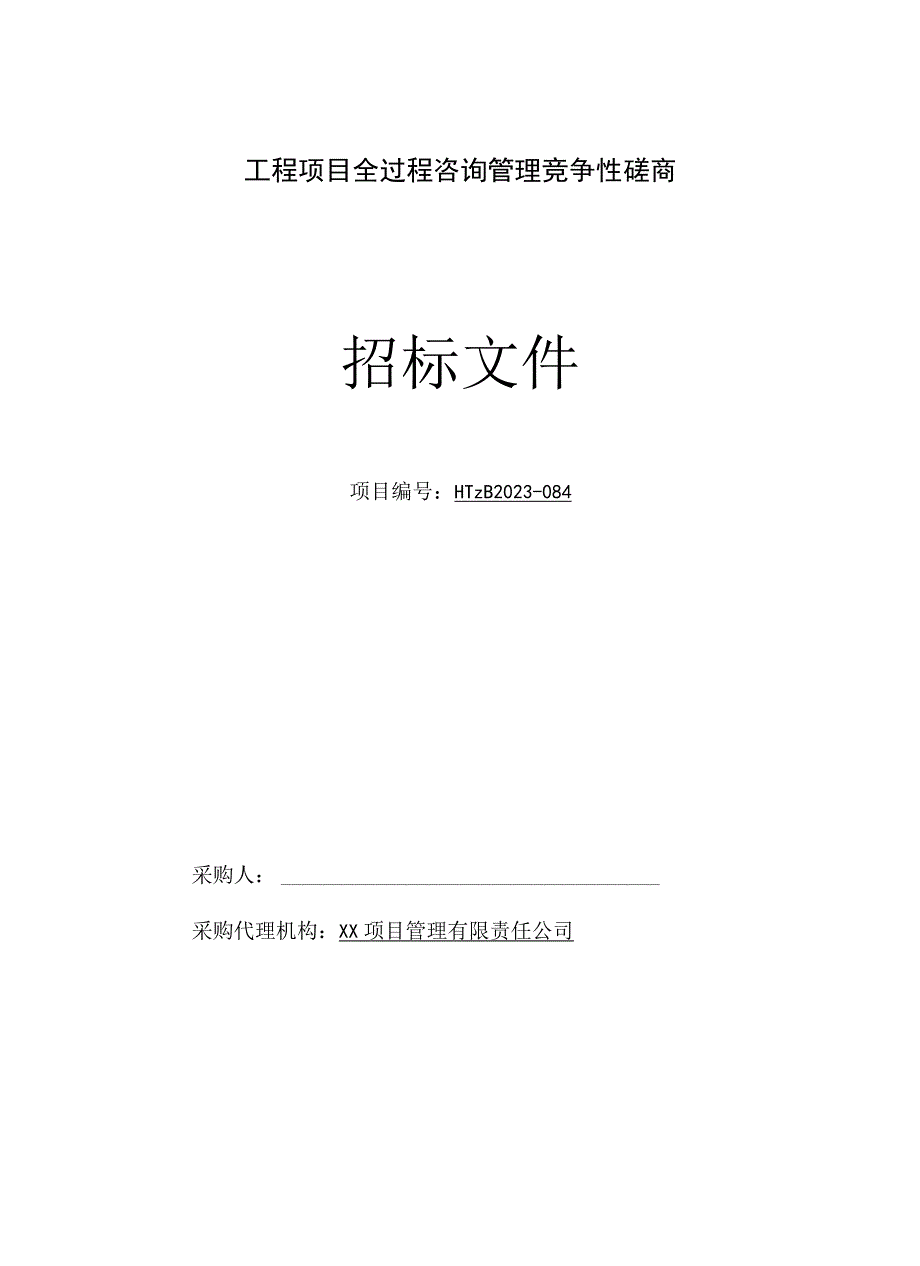 工程项目全过程咨询管理竞争性磋商

招标文件

项目编号：HTzB2023-084

采购人：

采购代理机构：XX项目管理有限责任公司